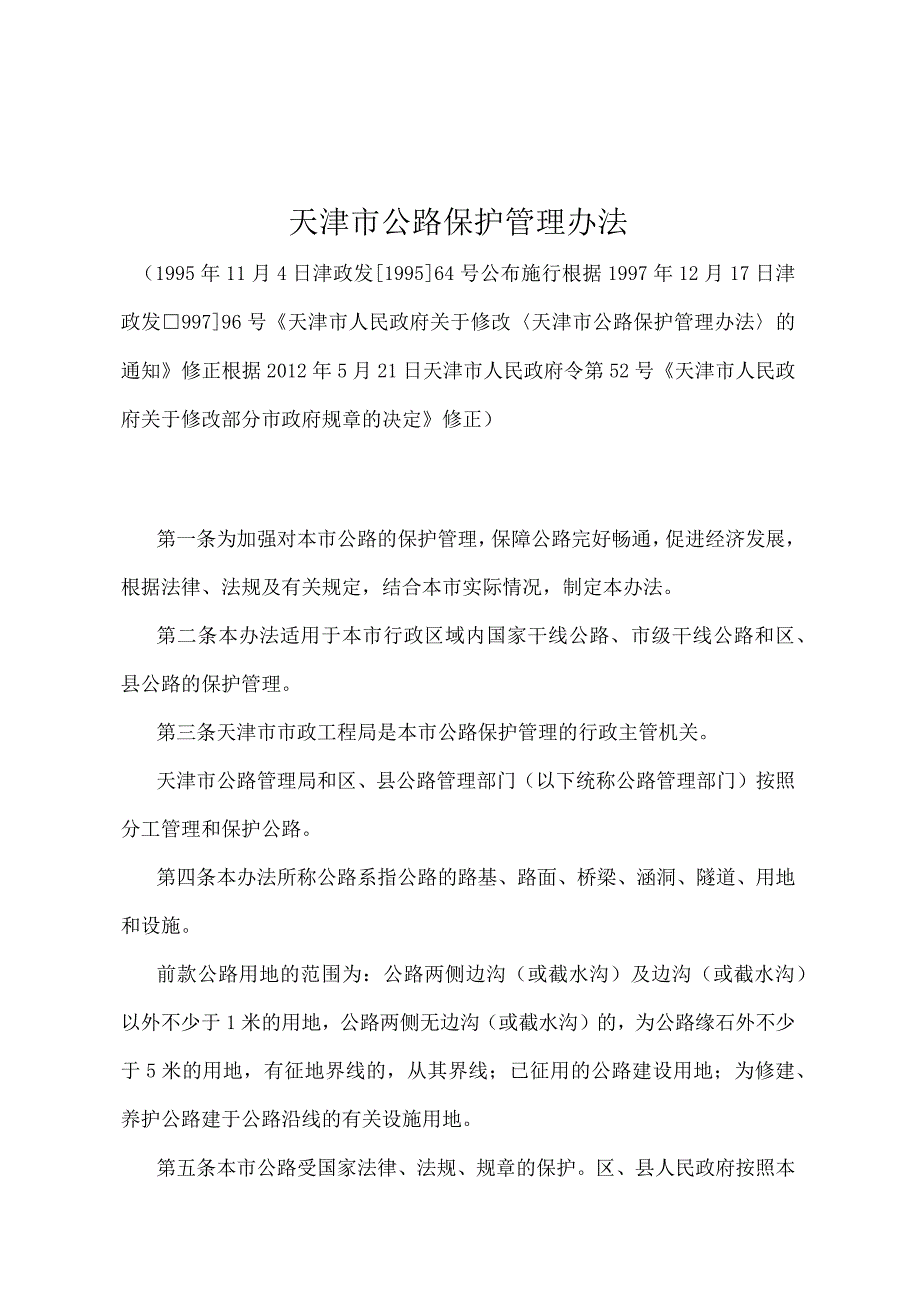 天津市公路保护管理办法

（1995年11月4日津政发[1995]64号公布施行根据1997年12月17日津政发□997]96号《天津市人民政府关于修改〈天津市公路保护管理办法〉的通知》修正根据2012年5月21日天津市人民政府令第52号《天津市人民政府关于修改部分市政府规章的决定》修正）

第一条为加强对本市公路的保护管理，保障公路完好畅通，促进经济发展，根据法律、法规及有关规定，结合本市实际情况，制定本办法。

第二条本办法适用于本市行政区域内国家干线公路、市级干线公路和区、县公路的保护管理。

第三条天津市市政工程局是本市公路保护管理的行政主管机关。

天津市公路管理局和区、县公路管理部门（以下统称公路管理部门）按照分工管理和保护公路。

第四条本办法所称公路系指公路的路基、路面、桥梁、涵洞、隧道、用地和设施。

前款公路用地的范围为：公路两侧边沟（或截水沟）及边沟（或截水沟）以外不少于1米的用地，公路两侧无边沟（或截水沟）的，为公路缘石外不少于5米的用地，有征地界线的，从其界线；已征用的公路建设用地；为修建、养护公路建于公路沿线的有关设施用地。

第五条本市公路受国家法律、法规、规章的保护。区、县人民政府按照本